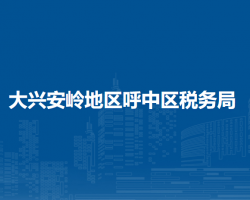 大兴安岭地区呼中区税务局